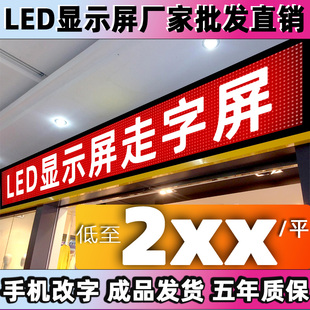 LED显示屏厂家批发直销

LED显示屏走字屏

低至 2xx /平

手机改字 成品发货 五年质保